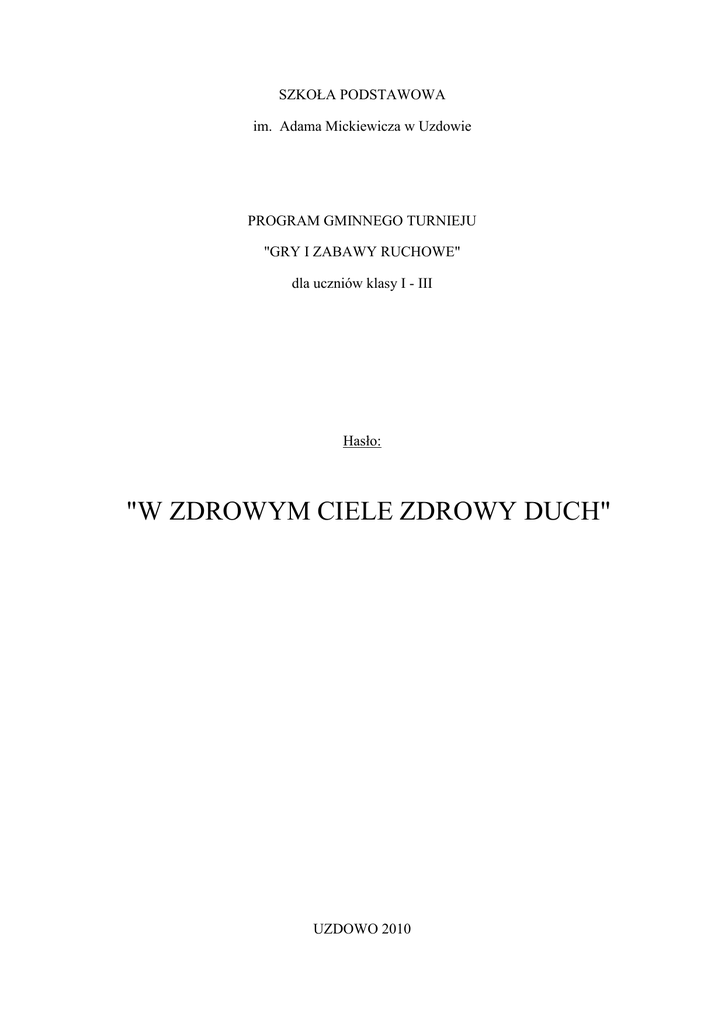 SZKOŁA PODSTAWOWA

im. Adama Mickiewicza w Uzdowie

PROGRAM GMINNEGO TURNIEJU

"GRY I ZABAWY RUCHOWE"

dla uczniów klasy I - III

Hasło:

"W ZDROWYM CIELE ZDROWY DUCH"

UZDOWO 2010